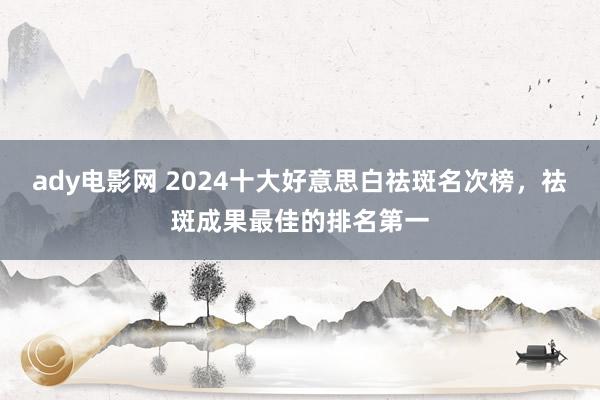 ady电影网 2024十大好意思白祛斑名次榜，祛斑成果最佳的排名第一